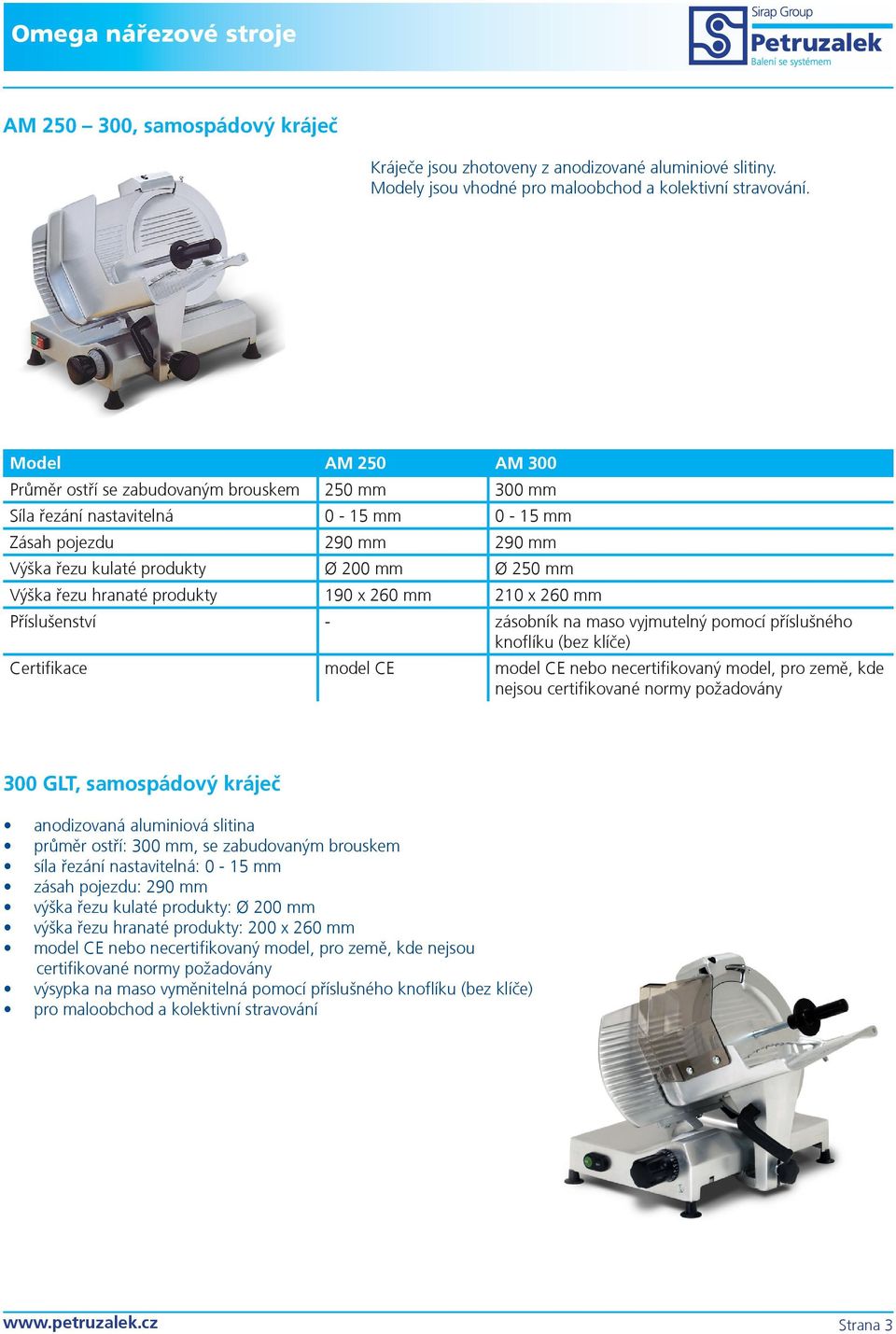 Omega nářezové stroje

Sirap Group
Petruzalek
Balení se systémem

AM 250 – 300, samospádový kráječ

Kráječe jsou zhotoveny z anodizované aluminiové slitiny. Modely jsou vhodné pro maloobchod a kolektivní stravování.

| Model | AM 250 | AM 300 |
|---|---|---|
| Průměr ostří se zabudovaným brouskem | 250 mm | 300 mm |
| Síla řezání nastavitelná | 0 - 15 mm | 0 - 15 mm |
| Zásah pojezdu | 290 mm | 290 mm |
| Výška řezu kulaté produkty | Ø 200 mm | Ø 250 mm |
| Výška řezu hranaté produkty | 190 x 260 mm | 210 x 260 mm |
| Příslušenství | - | zásobník na maso vyjmutelný pomocí příslušného knoflíku (bez klíče) |
| Certifikace | model CE | model CE nebo necertifikovaný model, pro země, kde nejsou certifikované normy požadovány |

300 GLT, samospádový kráječ

• anodizovaná aluminiová slitina
• průměr ostří: 300 mm, se zabudovaným brouskem
• síla řezání nastavitelná: 0 - 15 mm
• zásah pojezdu: 290 mm
• výška řezu kulaté produkty: Ø 200 mm
• výška řezu hranaté produkty: 200 x 260 mm
• model CE nebo necertifikovaný model, pro země, kde nejsou certifikované normy požadovány
• výsypka na maso vyměnitelná pomocí příslušného knoflíku (bez klíče)
• pro maloobchod a kolektivní stravování

www.petruzalek.cz
Strana 3